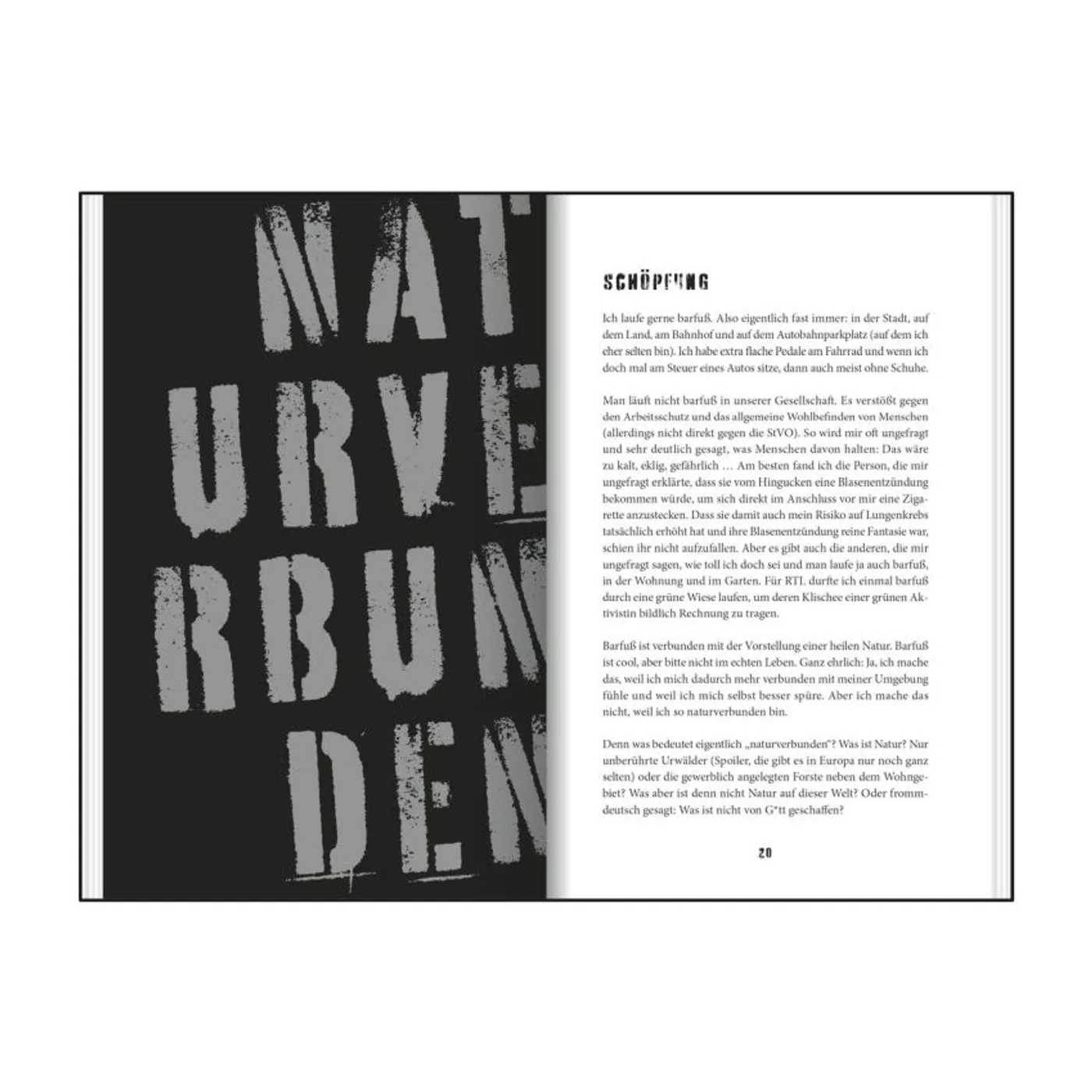 NAT
URVE
RBUN
DEN

SCHÖPFUNG

Ich laufe gerne barfuß. Also eigentlich fast immer: in der Stadt, auf dem Land, am Bahnhof und auf dem Autobahnparkplatz (auf dem ich eher selten bin). Ich habe extra flache Pedale am Fahrrad und wenn ich doch mal am Steuer eines Autos sitze, dann auch meist ohne Schuhe.

Man läuft nicht barfuß in unserer Gesellschaft. Es verstößt gegen den Arbeitsschutz und das allgemeine Wohlbefinden von Menschen (allerdings nicht direkt gegen die StVO). So wird mir oft ungefragt und sehr deutlich gesagt, was Menschen davon halten: Das wäre zu kalt, eklig, gefährlich … Am besten fand ich die Person, die mir ungefragt erklärte, dass sie vom Hingucken eine Blasenentzündung bekommen würde, um sich direkt im Anschluss vor mir eine Zigarette anzustecken. Dass sie damit auch mein Risiko auf Lungenkrebs tatsächlich erhöht hat und ihre Blasenentzündung reine Fantasie war, schien ihr nicht aufzufallen. Aber es gibt auch die anderen, die mir ungefragt sagen, wie toll ich doch sei und man laufe ja auch barfuß, in der Wohnung und im Garten. Für RTL durfte ich einmal barfuß durch eine grüne Wiese laufen, um deren Klischee einer grünen Aktivistin bildlich Rechnung zu tragen.

Barfuß ist verbunden mit der Vorstellung einer heilen Natur. Barfuß ist cool, aber bitte nicht im echten Leben. Ganz ehrlich: Ja, ich mache das, weil ich mich dadurch mehr verbunden mit meiner Umgebung fühle und weil ich mich selbst besser spüre. Aber ich mache das nicht, weil ich so naturverbunden bin.

Denn was bedeutet eigentlich „naturverbunden"? Was ist Natur? Nur unberührte Urwälder (Spoiler, die gibt es in Europa nur noch ganz selten) oder die gewerblich angelegten Forste neben dem Wohngebiet? Was aber ist denn nicht Natur auf dieser Welt? Oder frommdeutsch gesagt: Was ist nicht von G*tt geschaffen?

20